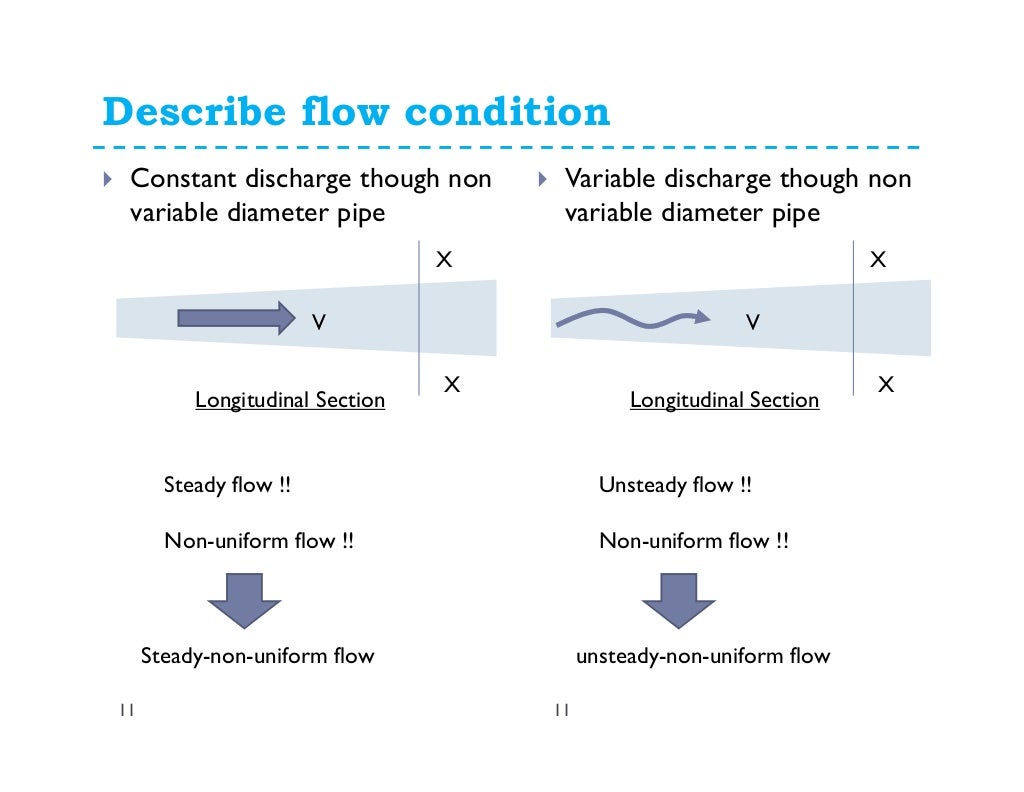 Describe flow condition

Constant discharge though non variable diameter pipe

X

V

X

Longitudinal Section

Steady flow !!

Non-uniform flow !!

Steady-non-uniform flow

11

Variable discharge though non variable diameter pipe

X

V

X

Longitudinal Section

Unsteady flow !!

Non-uniform flow !!

unsteady-non-uniform flow

11